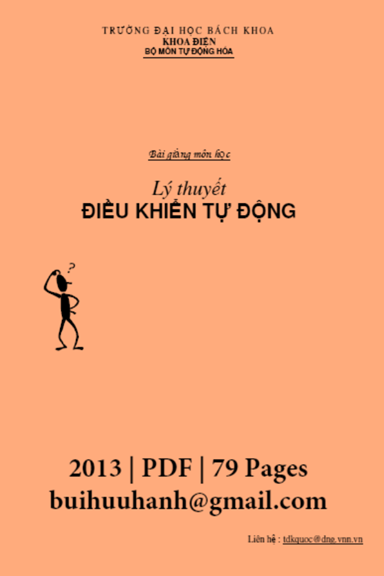 TRƯỜNG ĐẠI HỌC BÁCH KHOA
KHOA ĐIỆN
BỘ MÔN TỰ ĐỘNG HÓA

Bài giảng môn học

Lý thuyết
ĐIỀU KHIỂN TỰ ĐỘNG

?

2013 | PDF | 79 Pages
buihuuhanh@gmail.com

Liên hệ : tdkquoc@dng.vnn.vn